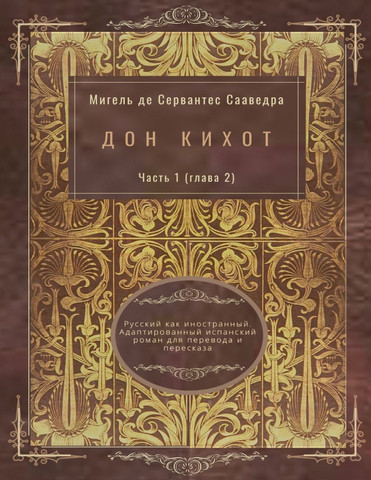 Мигель де Сервантес Сааведра

ДОН КИХОТ

Часть 1 (глава 2)

Русский как иностранный. Адаптированный испанский роман для перевода и пересказа